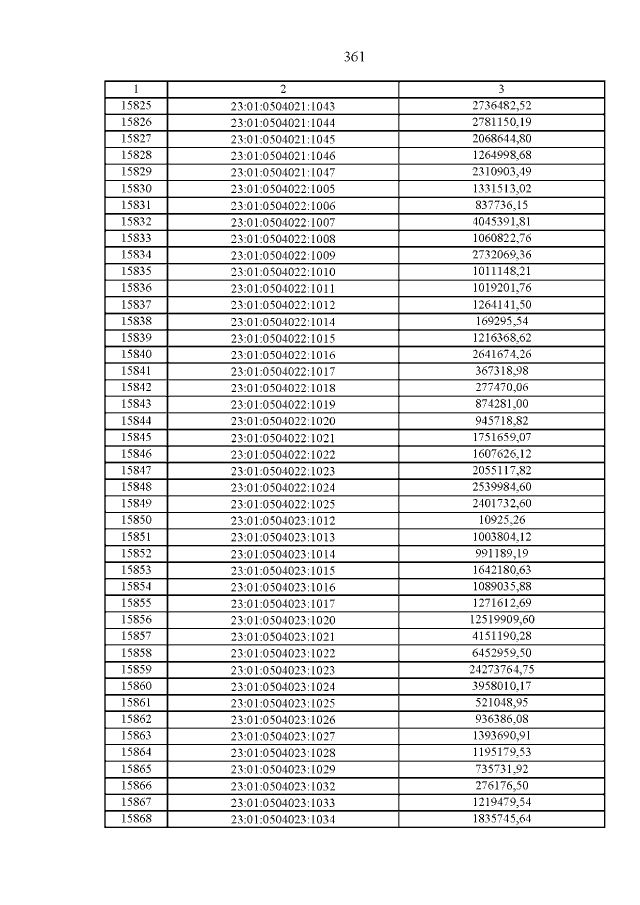 361

| 1 | 2 | 3 |
|---|---|---|
| 15825 | 23:01:0504021:1043 | 2736482,52 |
| 15826 | 23:01:0504021:1044 | 2781150,19 |
| 15827 | 23:01:0504021:1045 | 2068644,80 |
| 15828 | 23:01:0504021:1046 | 1264998,68 |
| 15829 | 23:01:0504021:1047 | 2310903,49 |
| 15830 | 23:01:0504022:1005 | 1331513,02 |
| 15831 | 23:01:0504022:1006 | 837736,15 |
| 15832 | 23:01:0504022:1007 | 4045391,81 |
| 15833 | 23:01:0504022:1008 | 1060822,76 |
| 15834 | 23:01:0504022:1009 | 2732069,36 |
| 15835 | 23:01:0504022:1010 | 1011148,21 |
| 15836 | 23:01:0504022:1011 | 1019201,76 |
| 15837 | 23:01:0504022:1012 | 1264141,50 |
| 15838 | 23:01:0504022:1014 | 169295,54 |
| 15839 | 23:01:0504022:1015 | 1216368,62 |
| 15840 | 23:01:0504022:1016 | 2641674,26 |
| 15841 | 23:01:0504022:1017 | 367318,98 |
| 15842 | 23:01:0504022:1018 | 277470,06 |
| 15843 | 23:01:0504022:1019 | 874281,00 |
| 15844 | 23:01:0504022:1020 | 945718,82 |
| 15845 | 23:01:0504022:1021 | 1751659,07 |
| 15846 | 23:01:0504022:1022 | 1607626,12 |
| 15847 | 23:01:0504022:1023 | 2055117,82 |
| 15848 | 23:01:0504022:1024 | 2539984,60 |
| 15849 | 23:01:0504022:1025 | 2401732,60 |
| 15850 | 23:01:0504023:1012 | 10925,26 |
| 15851 | 23:01:0504023:1013 | 1003804,12 |
| 15852 | 23:01:0504023:1014 | 991189,19 |
| 15853 | 23:01:0504023:1015 | 1642180,63 |
| 15854 | 23:01:0504023:1016 | 1089035,88 |
| 15855 | 23:01:0504023:1017 | 1271612,69 |
| 15856 | 23:01:0504023:1020 | 12519909,60 |
| 15857 | 23:01:0504023:1021 | 4151190,28 |
| 15858 | 23:01:0504023:1022 | 6452959,50 |
| 15859 | 23:01:0504023:1023 | 24273764,75 |
| 15860 | 23:01:0504023:1024 | 3958010,17 |
| 15861 | 23:01:0504023:1025 | 521048,95 |
| 15862 | 23:01:0504023:1026 | 936386,08 |
| 15863 | 23:01:0504023:1027 | 1393690,91 |
| 15864 | 23:01:0504023:1028 | 1195179,53 |
| 15865 | 23:01:0504023:1029 | 735731,92 |
| 15866 | 23:01:0504023:1032 | 276176,50 |
| 15867 | 23:01:0504023:1033 | 1219479,54 |
| 15868 | 23:01:0504023:1034 | 1835745,64 |